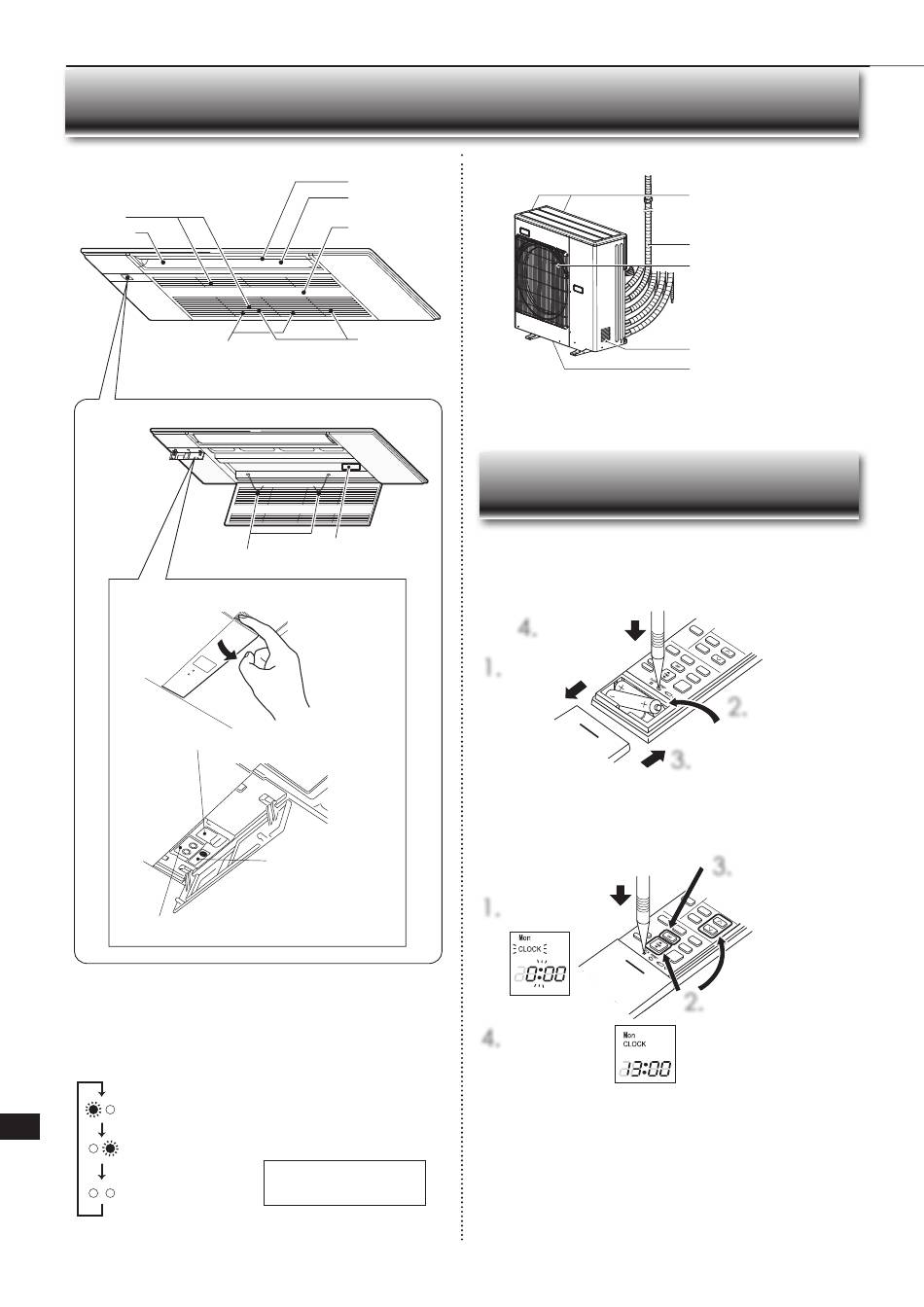 4.

1.

2.

3.

3.

1.

Mon
CLOCK
0:00

2.

4.

Mon
CLOCK
13:00